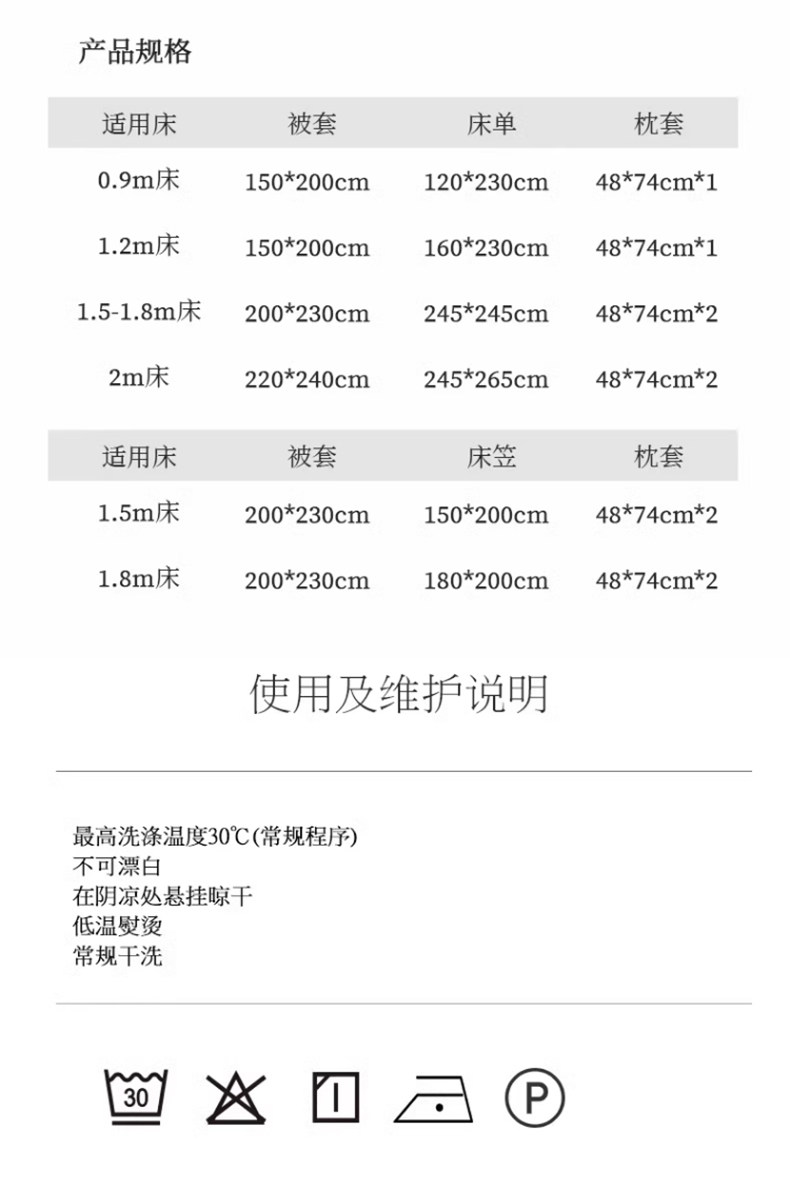 产品规格

| 适用床 | 被套 | 床单 | 枕套 |
|---|---|---|---|
| 0.9m床 | 150*200cm | 120*230cm | 48*74cm*1 |
| 1.2m床 | 150*200cm | 160*230cm | 48*74cm*1 |
| 1.5-1.8m床 | 200*230cm | 245*245cm | 48*74cm*2 |
| 2m床 | 220*240cm | 245*265cm | 48*74cm*2 |

| 适用床 | 被套 | 床笠 | 枕套 |
|---|---|---|---|
| 1.5m床 | 200*230cm | 150*200cm | 48*74cm*2 |
| 1.8m床 | 200*230cm | 180*200cm | 48*74cm*2 |

使用及维护说明

最高洗涤温度30℃(常规程序)
不可漂白
在阴凉处悬挂晾干
低温熨烫
常规干洗

30

P